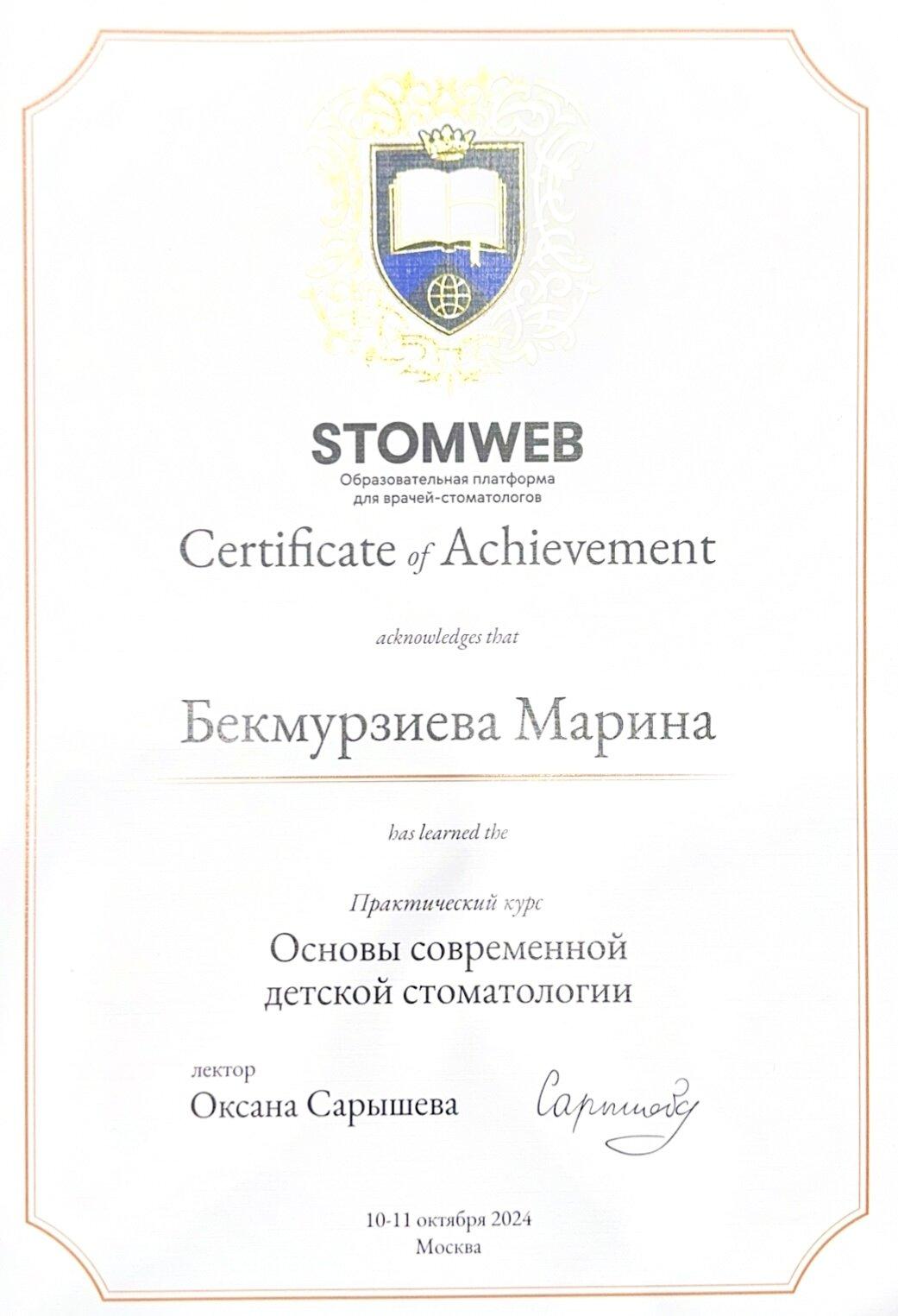 STOMWEB
Образовательная платформа для врачей-стоматологов

Certificate of Achievement

acknowledges that

Бекмурзиева Марина

has learned the

Практический курс

Основы современной детской стоматологии

лектор
Оксана Сарышева

Сарышева

10-11 октября 2024
Москва